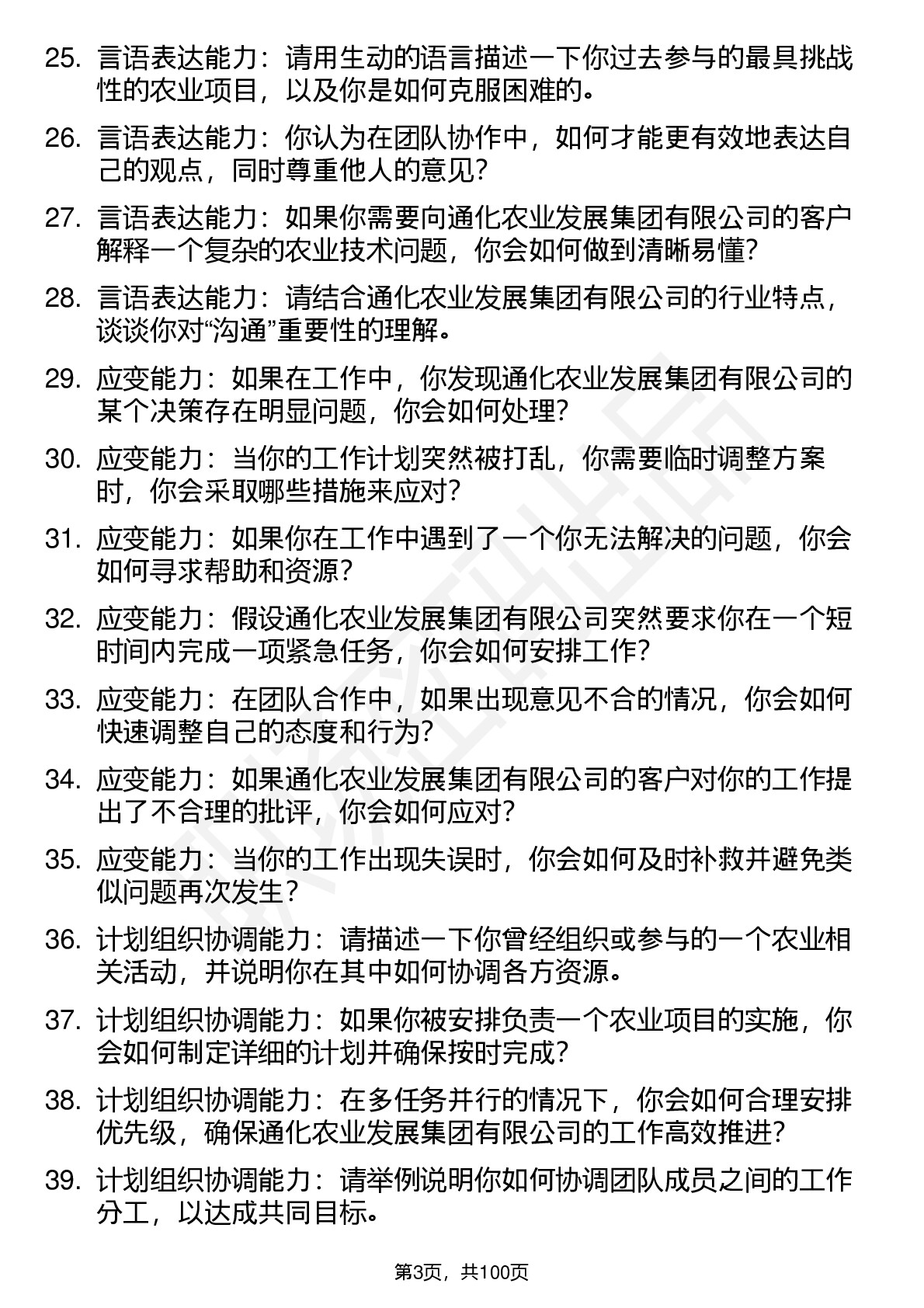 25. 言语表达能力：请用生动的语言描述一下你过去参与的最具挑战性的农业项目，以及你是如何克服困难的。

26. 言语表达能力：你认为在团队协作中，如何才能更有效地表达自己的观点，同时尊重他人的意见？

27. 言语表达能力：如果你需要向通化农业发展集团有限公司的客户解释一个复杂的农业技术问题，你会如何做到清晰易懂？

28. 言语表达能力：请结合通化农业发展集团有限公司的行业特点，谈谈你对“沟通”重要性的理解。

29. 应变能力：如果在工作中，你发现通化农业发展集团有限公司的某个决策存在明显问题，你会如何处理？

30. 应变能力：当你的工作计划突然被打乱，你需要临时调整方案时，你会采取哪些措施来应对？

31. 应变能力：如果你在工作中遇到了一个你无法解决的问题，你会如何寻求帮助和资源？

32. 应变能力：假设通化农业发展集团有限公司突然要求你在一个短时间内完成一项紧急任务，你会如何安排工作？

33. 应变能力：在团队合作中，如果出现意见不合的情况，你会如何快速调整自己的态度和行为？

34. 应变能力：如果通化农业发展集团有限公司的客户对你的工作提出了不合理的批评，你会如何应对？

35. 应变能力：当你的工作出现失误时，你会如何及时补救并避免类似问题再次发生？

36. 计划组织协调能力：请描述一下你曾经组织或参与的一个农业相关活动，并说明你在其中如何协调各方资源。

37. 计划组织协调能力：如果你被安排负责一个农业项目的实施，你会如何制定详细的计划并确保按时完成？

38. 计划组织协调能力：在多任务并行的情况下，你会如何合理安排优先级，确保通化农业发展集团有限公司的工作高效推进？

39. 计划组织协调能力：请举例说明你如何协调团队成员之间的工作分工，以达成共同目标。

第3页，共100页